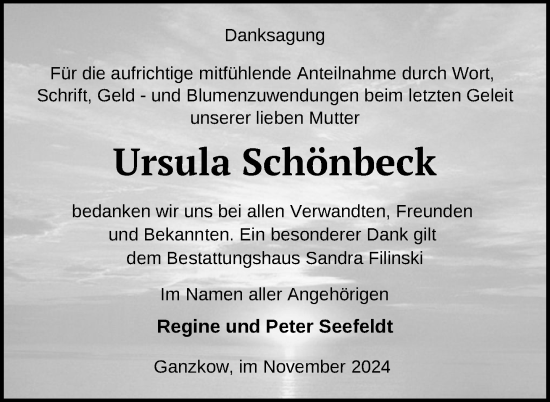 Danksagung

Für die aufrichtige mitfühlende Anteilnahme durch Wort, Schrift, Geld - und Blumenzuwendungen beim letzten Geleit unserer lieben Mutter

Ursula Schönbeck

bedanken wir uns bei allen Verwandten, Freunden und Bekannten. Ein besonderer Dank gilt dem Bestattungshaus Sandra Filinski

Im Namen aller Angehörigen

Regine und Peter Seefeldt

Ganzkow, im November 2024